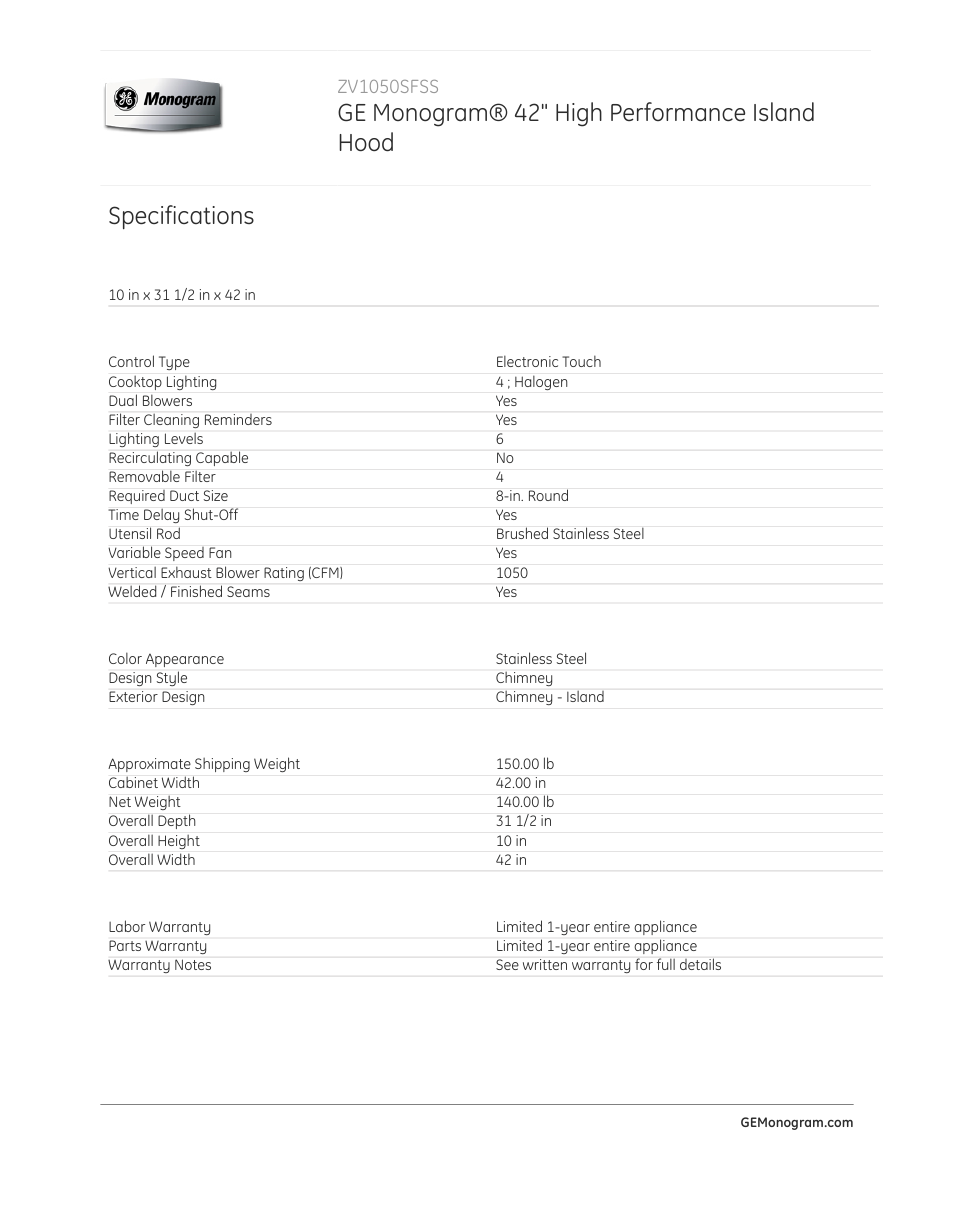 GE Monogram

ZV1050SFSS
GE Monogram® 42" High Performance Island Hood

Specifications

10 in x 31 1/2 in x 42 in

| | |
|---|---|
| Control Type | Electronic Touch |
| Cooktop Lighting | 4 ; Halogen |
| Dual Blowers | Yes |
| Filter Cleaning Reminders | Yes |
| Lighting Levels | 6 |
| Recirculating Capable | No |
| Removable Filter | 4 |
| Required Duct Size | 8-in. Round |
| Time Delay Shut-Off | Yes |
| Utensil Rod | Brushed Stainless Steel |
| Variable Speed Fan | Yes |
| Vertical Exhaust Blower Rating (CFM) | 1050 |
| Welded / Finished Seams | Yes |

| | |
|---|---|
| Color Appearance | Stainless Steel |
| Design Style | Chimney |
| Exterior Design | Chimney - Island |

| | |
|---|---|
| Approximate Shipping Weight | 150.00 lb |
| Cabinet Width | 42.00 in |
| Net Weight | 140.00 lb |
| Overall Depth | 31 1/2 in |
| Overall Height | 10 in |
| Overall Width | 42 in |

| | |
|---|---|
| Labor Warranty | Limited 1-year entire appliance |
| Parts Warranty | Limited 1-year entire appliance |
| Warranty Notes | See written warranty for full details |

GEMonogram.com